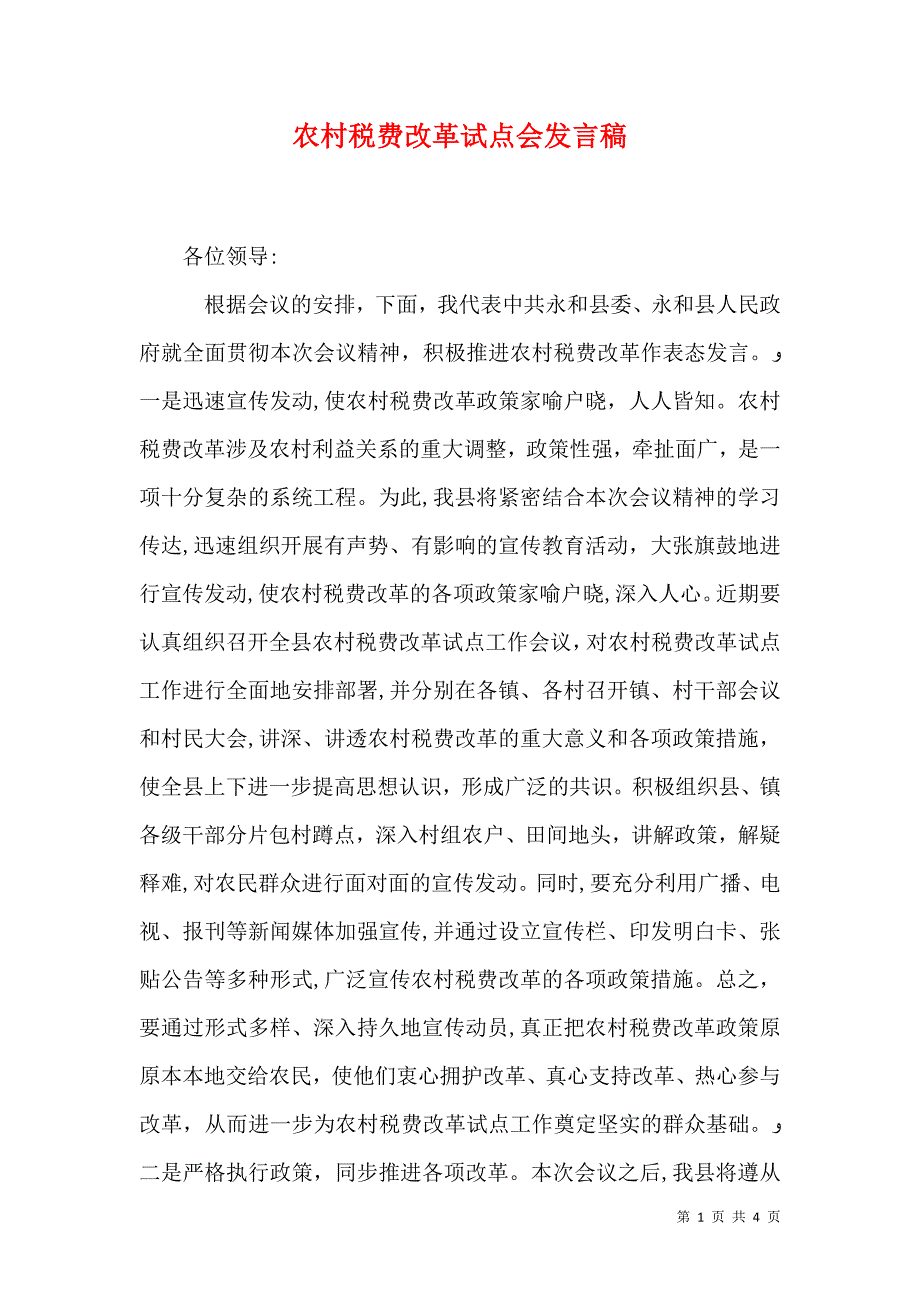 农村税费改革试点会发言稿

各位领导:

根据会议的安排，下面，我代表中共永和县委、永和县人民政府就全面贯彻本次会议精神，积极推进农村税费改革作表态发言。

一是迅速宣传发动,使农村税费改革政策家喻户晓，人人皆知。农村税费改革涉及农村利益关系的重大调整，政策性强，牵扯面广，是一项十分复杂的系统工程。为此,我县将紧密结合本次会议精神的学习传达,迅速组织开展有声势、有影响的宣传教育活动，大张旗鼓地进行宣传发动,使农村税费改革的各项政策家喻户晓,深入人心。近期要认真组织召开全县农村税费改革试点工作会议，对农村税费改革试点工作进行全面地安排部署,并分别在各镇、各村召开镇、村干部会议和村民大会,讲深、讲透农村税费改革的重大意义和各项政策措施，使全县上下进一步提高思想认识，形成广泛的共识。积极组织县、镇各级干部分片包村蹲点，深入村组农户、田间地头，讲解政策，解疑释难,对农民群众进行面对面的宣传发动。同时,要充分利用广播、电视、报刊等新闻媒体加强宣传,并通过设立宣传栏、印发明白卡、张贴公告等多种形式,广泛宣传农村税费改革的各项政策措施。总之，要通过形式多样、深入持久地宣传动员,真正把农村税费改革政策原原本本地交给农民，使他们衷心拥护改革、真心支持改革、热心参与改革，从而进一步为农村税费改革试点工作奠定坚实的群众基础。

二是严格执行政策，同步推进各项改革。本次会议之后,我县将遵从

第 1 页 共 4 页